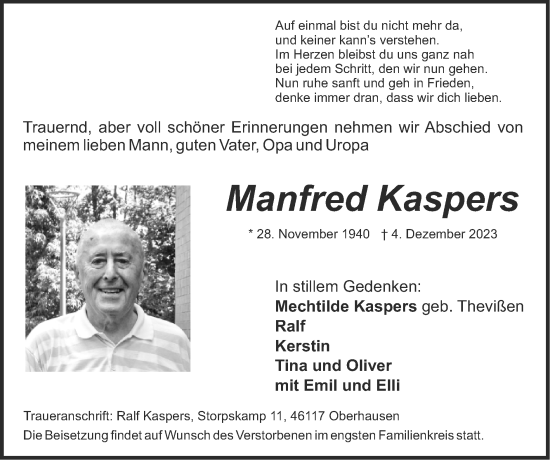 Auf einmal bist du nicht mehr da,
und keiner kann's verstehen.
Im Herzen bleibst du uns ganz nah
bei jedem Schritt, den wir nun gehen.
Nun ruhe sanft und geh in Frieden,
denke immer dran, dass wir dich lieben.

Trauernd, aber voll schöner Erinnerungen nehmen wir Abschied von meinem lieben Mann, guten Vater, Opa und Uropa

Manfred Kaspers

* 28. November 1940 † 4. Dezember 2023

In stillem Gedenken:
Mechtilde Kaspers geb. Thevißen
Ralf
Kerstin
Tina und Oliver
mit Emil und Elli

Traueranschrift: Ralf Kaspers, Storpskamp 11, 46117 Oberhausen
Die Beisetzung findet auf Wunsch des Verstorbenen im engsten Familienkreis statt.